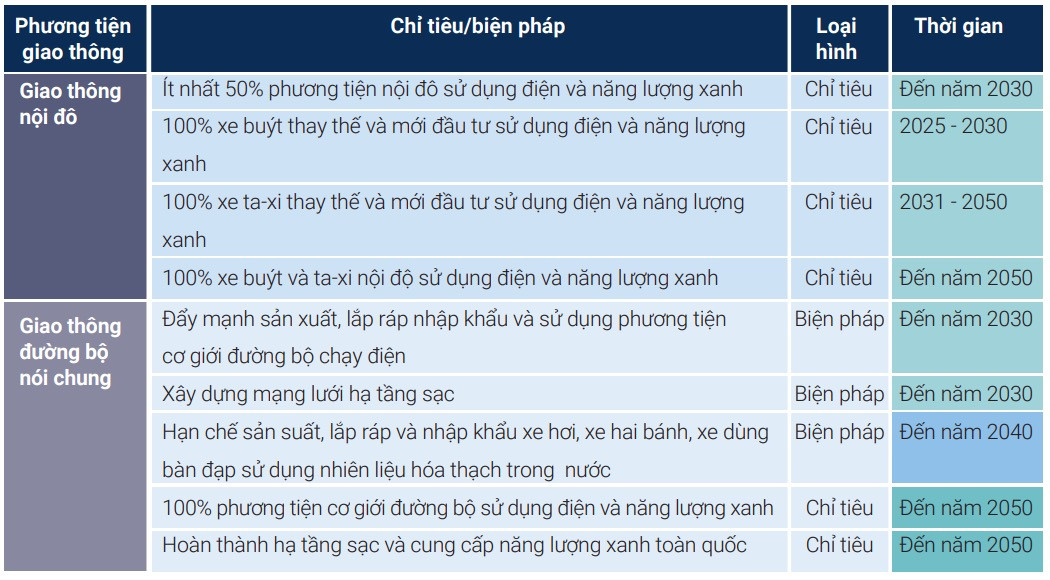 | Phương tiện giao thông | Chỉ tiêu/biện pháp | Loại hình | Thời gian |
|---|---|---|---|
| Giao thông nội đô | Ít nhất 50% phương tiện nội đô sử dụng điện và năng lượng xanh | Chỉ tiêu | Đến năm 2030 |
| | 100% xe buýt thay thế và mới đầu tư sử dụng điện và năng lượng xanh | Chỉ tiêu | 2025 - 2030 |
| | 100% xe ta-xi thay thế và mới đầu tư sử dụng điện và năng lượng xanh | Chỉ tiêu | 2031 - 2050 |
| | 100% xe buýt và ta-xi nội độ sử dụng điện và năng lượng xanh | Chỉ tiêu | Đến năm 2050 |
| Giao thông đường bộ nói chung | Đẩy mạnh sản xuất, lắp ráp nhập khẩu và sử dụng phương tiện cơ giới đường bộ chạy điện | Biện pháp | Đến năm 2030 |
| | Xây dựng mạng lưới hạ tầng sạc | Biện pháp | Đến năm 2030 |
| | Hạn chế sản suất, lắp ráp và nhập khẩu xe hơi, xe hai bánh, xe dùng bàn đạp sử dụng nhiên liệu hóa thạch trong  nước | Biện pháp | Đến năm 2040 |
| | 100% phương tiện cơ giới đường bộ sử dụng điện và năng lượng xanh | Chỉ tiêu | Đến năm 2050 |
| | Hoàn thành hạ tầng sạc và cung cấp năng lượng xanh toàn quốc | Chỉ tiêu | Đến năm 2050 |